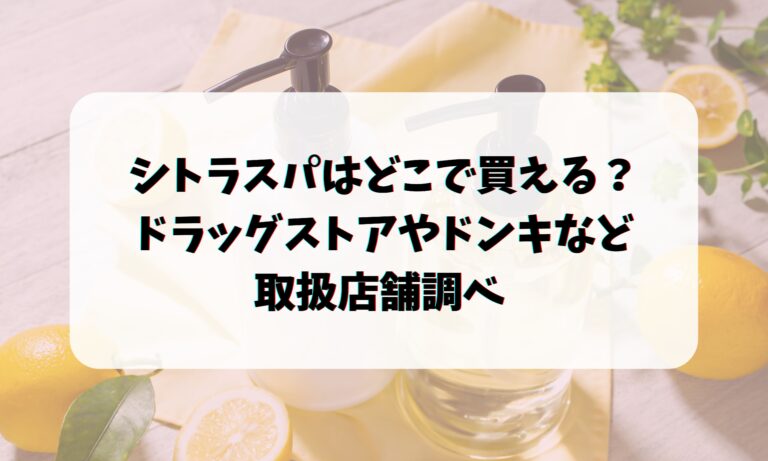 シトラスパはどこで買える？
ドラッグストアやドンキなど
取扱店舗調べ